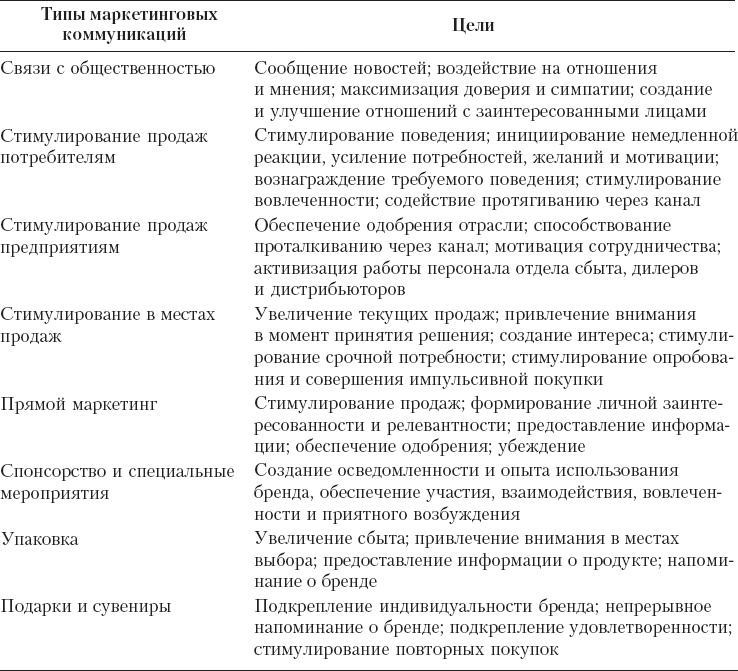 | Типы маркетинговых коммуникаций | Цели |
|---|---|
| Связи с общественностью | Сообщение новостей; воздействие на отношения и мнения; максимизация доверия и симпатии; создание и улучшение отношений с заинтересованными лицами |
| Стимулирование продаж потребителям | Стимулирование поведения; инициирование немедленной реакции, усиление потребностей, желаний и мотивации; вознаграждение требуемого поведения; стимулирование вовлеченности; содействие протягиванию через канал |
| Стимулирование продаж предприятиям | Обеспечение одобрения отрасли; способствование проталкиванию через канал; мотивация сотрудничества; активизация работы персонала отдела сбыта, дилеров и дистрибьюторов |
| Стимулирование в местах продаж | Увеличение текущих продаж; привлечение внимания в момент принятия решения; создание интереса; стимулирование срочной потребности; стимулирование опробования и совершения импульсивной покупки |
| Прямой маркетинг | Стимулирование продаж; формирование личной заинтересованности и релевантности; предоставление информации; обеспечение одобрения; убеждение |
| Спонсорство и специальные мероприятия | Создание осведомленности и опыта использования бренда, обеспечение участия, взаимодействия, вовлеченности и приятного возбуждения |
| Упаковка | Увеличение сбыта; привлечение внимания в местах выбора; предоставление информации о продукте; напоминание о бренде |
| Подарки и сувениры | Подкрепление индивидуальности бренда; непрерывное напоминание о бренде; подкрепление удовлетворенности; стимулирование повторных покупок |